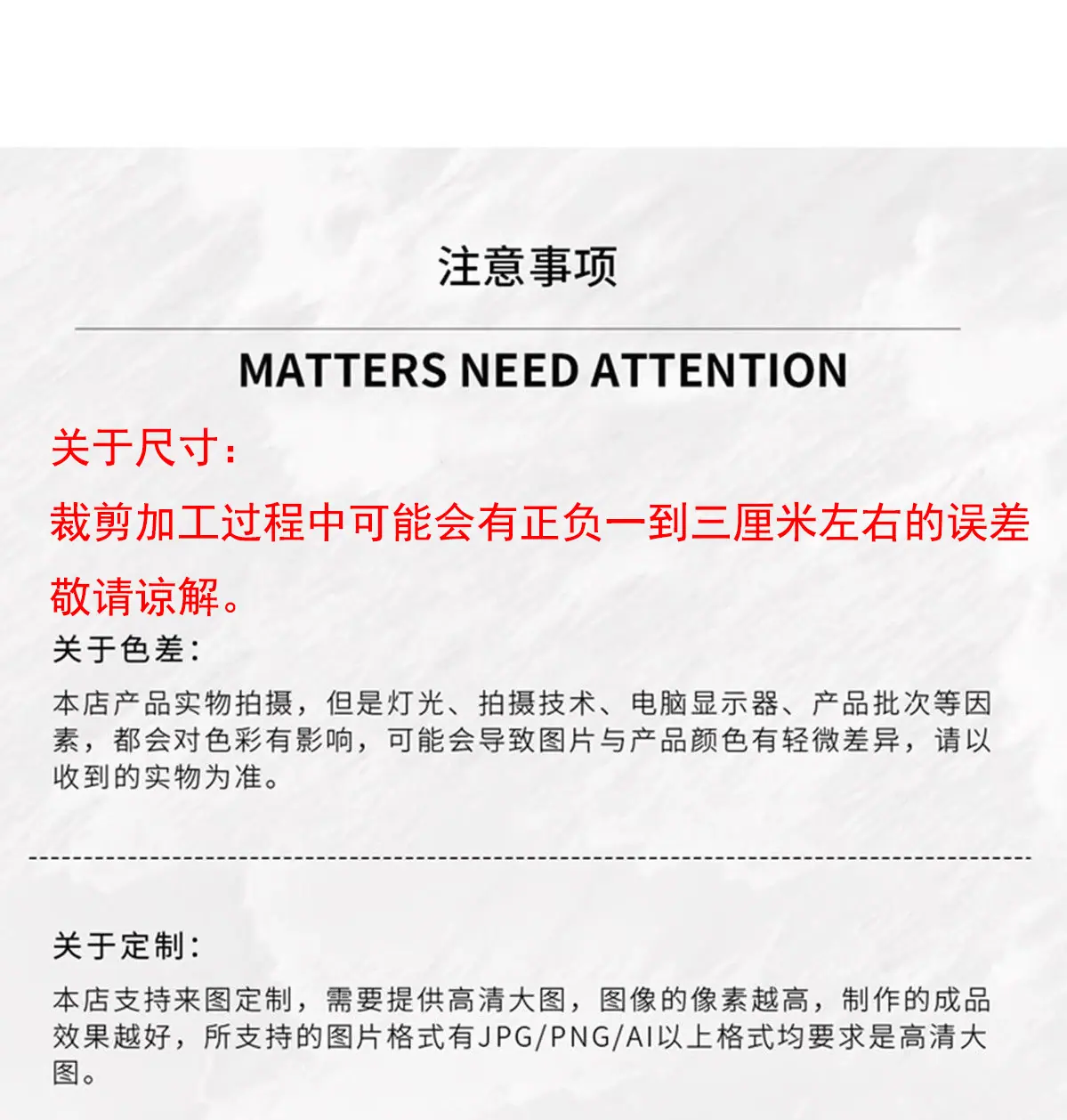 注意事项

MATTERS NEED ATTENTION

关于尺寸：

裁剪加工过程中可能会有正负一到三厘米左右的误差敬请谅解。

关于色差：

本店产品实物拍摄，但是灯光、拍摄技术、电脑显示器、产品批次等因素，都会对色彩有影响，可能会导致图片与产品颜色有轻微差异，请以收到的实物为准。

关于定制：

本店支持来图定制，需要提供高清大图，图像的像素越高，制作的成品效果越好，所支持的图片格式有JPG/PNG/AI以上格式均要求是高清大图。